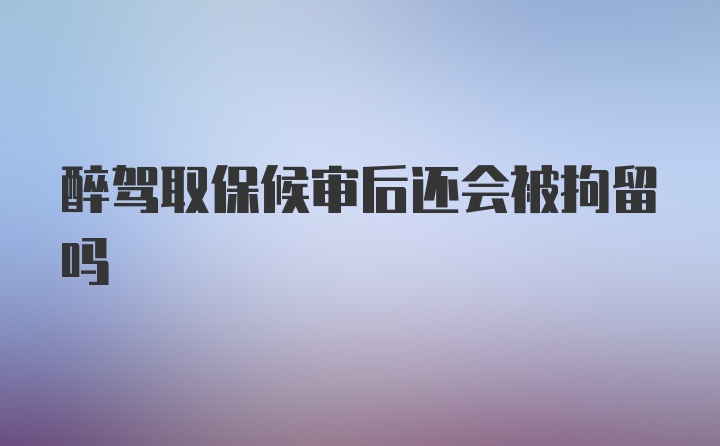 醉驾取保候审后还会被拘留吗